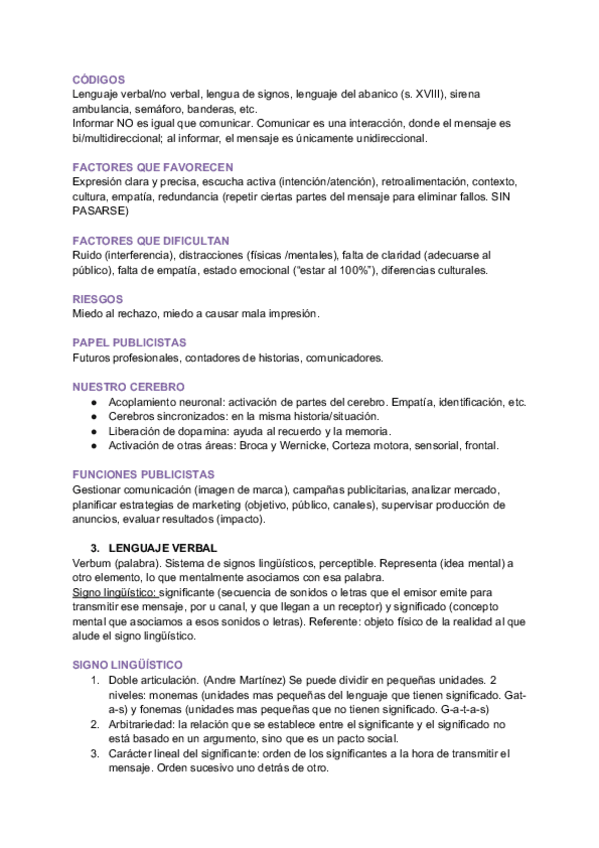 CÓDIGOS
Lenguaje verbal/no verbal, lengua de signos, lenguaje del abanico (s. XVIII), sirena ambulancia, semáforo, banderas, etc.
Informar NO es igual que comunicar. Comunicar es una interacción, donde el mensaje es bi/multidireccional; al informar, el mensaje es únicamente unidireccional.

FACTORES QUE FAVORECEN
Expresión clara y precisa, escucha activa (intención/atención), retroalimentación, contexto, cultura, empatía, redundancia (repetir ciertas partes del mensaje para eliminar fallos. SIN PASARSE)

FACTORES QUE DIFICULTAN
Ruido (interferencia), distracciones (físicas /mentales), falta de claridad (adecuarse al público), falta de empatía, estado emocional ("estar al 100%"), diferencias culturales.

RIESGOS
Miedo al rechazo, miedo a causar mala impresión.

PAPEL PUBLICISTAS
Futuros profesionales, contadores de historias, comunicadores.

NUESTRO CEREBRO
● Acoplamiento neuronal: activación de partes del cerebro. Empatía, identificación, etc.
● Cerebros sincronizados: en la misma historia/situación.
● Liberación de dopamina: ayuda al recuerdo y la memoria.
● Activación de otras áreas: Broca y Wernicke, Corteza motora, sensorial, frontal.

FUNCIONES PUBLICISTAS
Gestionar comunicación (imagen de marca), campañas publicitarias, analizar mercado, planificar estrategias de marketing (objetivo, público, canales), supervisar producción de anuncios, evaluar resultados (impacto).

3. LENGUAJE VERBAL
Verbum (palabra). Sistema de signos lingüísticos, perceptible. Representa (idea mental) a otro elemento, lo que mentalmente asociamos con esa palabra.
Signo lingüístico: significante (secuencia de sonidos o letras que el emisor emite para transmitir ese mensaje, por u canal, y que llegan a un receptor) y significado (concepto mental que asociamos a esos sonidos o letras). Referente: objeto físico de la realidad al que alude el signo lingüístico.

SIGNO LINGÜÍSTICO
1. Doble articulación. (Andre Martínez) Se puede dividir en pequeñas unidades. 2 niveles: monemas (unidades mas pequeñas del lenguaje que tienen significado. Gat-a-s) y fonemas (unidades mas pequeñas que no tienen significado. G-a-t-a-s)
2. Arbitrariedad: la relación que se establece entre el significante y el significado no está basado en un argumento, sino que es un pacto social.
3. Carácter lineal del significante: orden de los significantes a la hora de transmitir el mensaje. Orden sucesivo uno detrás de otro.